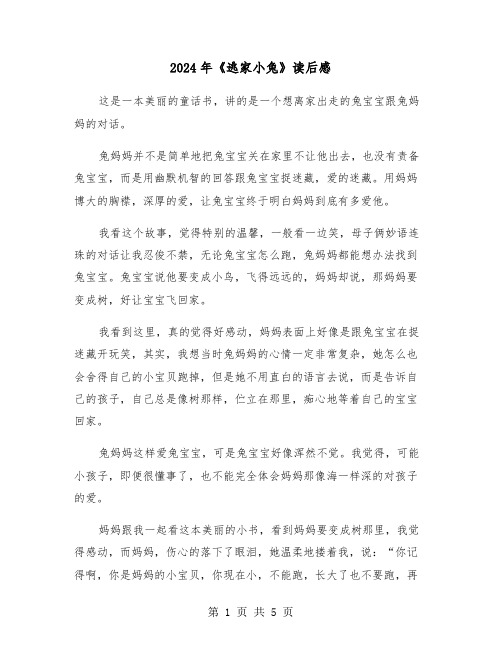 2024年《逃家小兔》读后感

这是一本美丽的童话书，讲的是一个想离家出走的兔宝宝跟兔妈妈的对话。

兔妈妈并不是简单地把兔宝宝关在家里不让他出去，也没有责备兔宝宝，而是用幽默机智的回答跟兔宝宝捉迷藏，爱的迷藏。用妈妈博大的胸襟，深厚的爱，让兔宝宝终于明白妈妈到底有多爱他。

我看这个故事，觉得特别的温馨，一般看一边笑，母子俩妙语连珠的对话让我忍俊不禁，无论兔宝宝怎么跑，兔妈妈都能想办法找到兔宝宝。兔宝宝说他要变成小鸟，飞得远远的，妈妈却说，那妈妈要变成树，好让宝宝飞回家。

我看到这里，真的觉得好感动，妈妈表面上好像是跟兔宝宝在捉迷藏开玩笑，其实，我想当时兔妈妈的心情一定非常复杂，她怎么也会舍得自己的小宝贝跑掉，但是她不用直白的语言去说，而是告诉自己的孩子，自己总是像树那样，伫立在那里，痴心地等着自己的宝宝回家。

兔妈妈这样爱兔宝宝，可是兔宝宝好像浑然不觉。我觉得，可能小孩子，即便很懂事了，也不能完全体会妈妈那像海一样深的对孩子的爱。

妈妈跟我一起看这本美丽的小书，看到妈妈要变成树那里，我觉得感动，而妈妈，伤心的落下了眼泪，她温柔地搂着我，说：“你记得啊，你是妈妈的小宝贝，你现在小，不能跑，长大了也不要跑，再

第 1 页 共 5 页